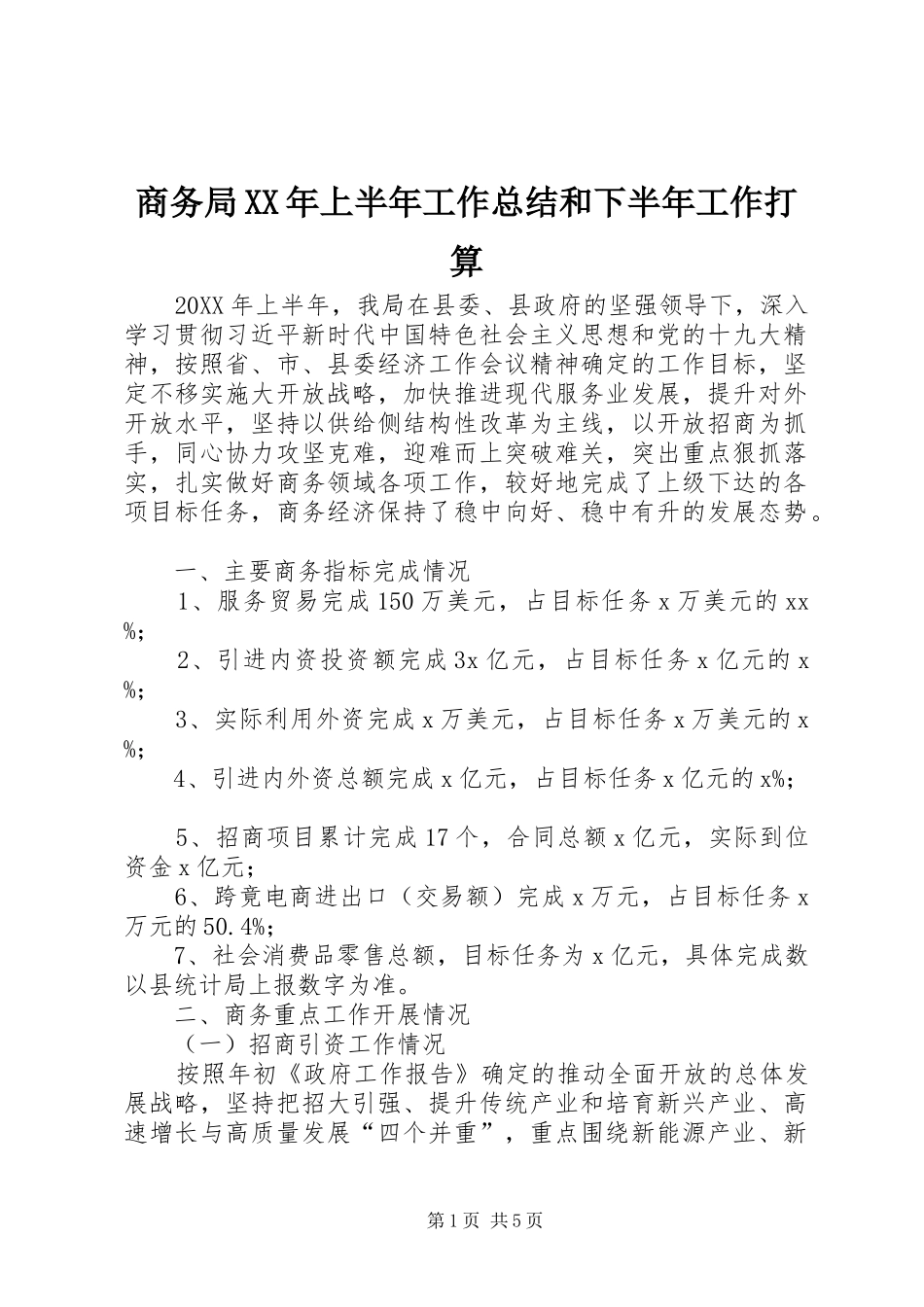 商务局XX年上半年工作总结和下半年工作打算

20XX年上半年，我局在县委、县政府的坚强领导下，深入学习贯彻习近平新时代中国特色社会主义思想和党的十九大精神，按照省、市、县委经济工作会议精神确定的工作目标，坚定不移实施大开放战略，加快推进现代服务业发展，提升对外开放水平，坚持以供给侧结构性改革为主线，以开放招商为抓手，同心协力攻坚克难，迎难而上突破难关，突出重点狠抓落实，扎实做好商务领域各项工作，较好地完成了上级下达的各项目标任务，商务经济保持了稳中向好、稳中有升的发展态势。

一、主要商务指标完成情况

1、服务贸易完成150万美元，占目标任务x万美元的xx%；

2、引进内资投资额完成3x亿元，占目标任务x亿元的x%；

3、实际利用外资完成x万美元，占目标任务x万美元的x%；

4、引进内外资总额完成x亿元，占目标任务x亿元的x%；

5、招商项目累计完成17个，合同总额x亿元，实际到位资金x亿元；

6、跨竟电商进出口（交易额）完成x万元，占目标任务x万元的50.4%；

7、社会消费品零售总额，目标任务为x亿元，具体完成数以县统计局上报数字为准。

二、商务重点工作开展情况

（一）招商引资工作情况

按照年初《政府工作报告》确定的推动全面开放的总体发展战略，坚持把招大引强、提升传统产业和培育新兴产业、高速增长与高质量发展“四个并重”，重点围绕新能源产业、新

第1页 共5页